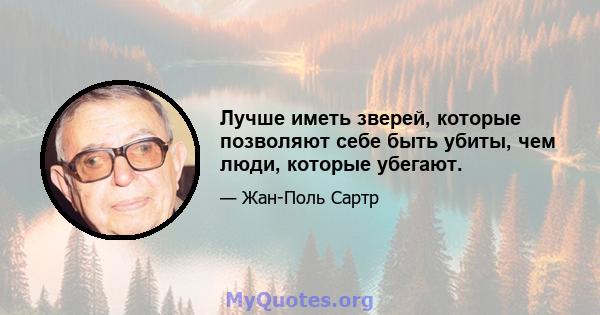 Лучше иметь зверей, которые позволяют себе быть убиты, чем люди, которые убегают.

— Жан-Поль Сартр

MyQuotes.org